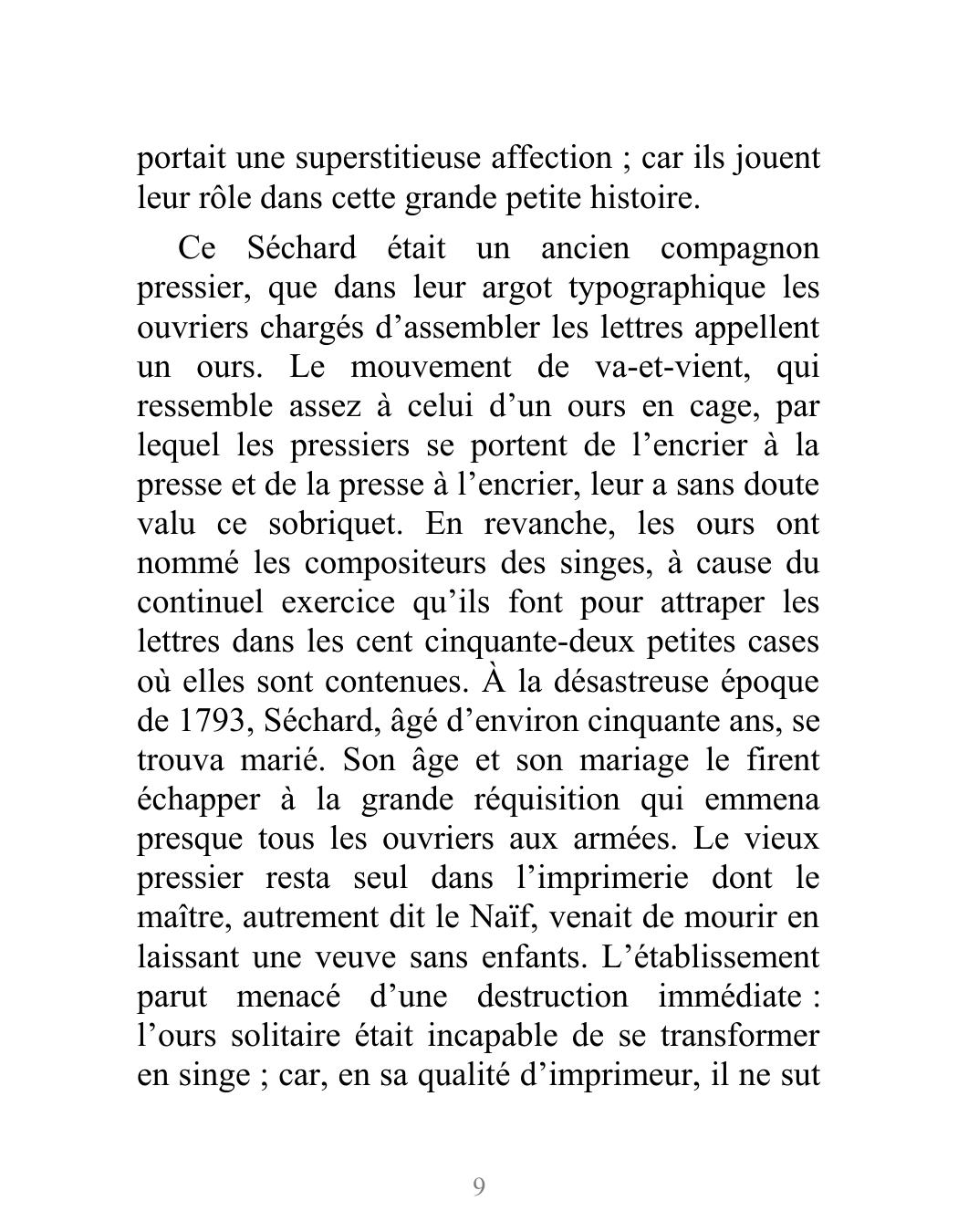 portait une superstitieuse affection ; car ils jouent leur rôle dans cette grande petite histoire.

Ce Séchard était un ancien compagnon pressier, que dans leur argot typographique les ouvriers chargés d’assembler les lettres appellent un ours. Le mouvement de va-et-vient, qui ressemble assez à celui d’un ours en cage, par lequel les pressiers se portent de l’encrier à la presse et de la presse à l’encrier, leur a sans doute valu ce sobriquet. En revanche, les ours ont nommé les compositeurs des singes, à cause du continuel exercice qu’ils font pour attraper les lettres dans les cent cinquante-deux petites cases où elles sont contenues. À la désastreuse époque de 1793, Séchard, âgé d’environ cinquante ans, se trouva marié. Son âge et son mariage le firent échapper à la grande réquisition qui emmena presque tous les ouvriers aux armées. Le vieux pressier resta seul dans l’imprimerie dont le maître, autrement dit le Naïf, venait de mourir en laissant une veuve sans enfants. L’établissement parut menacé d’une destruction immédiate : l’ours solitaire était incapable de se transformer en singe ; car, en sa qualité d’imprimeur, il ne sut

9